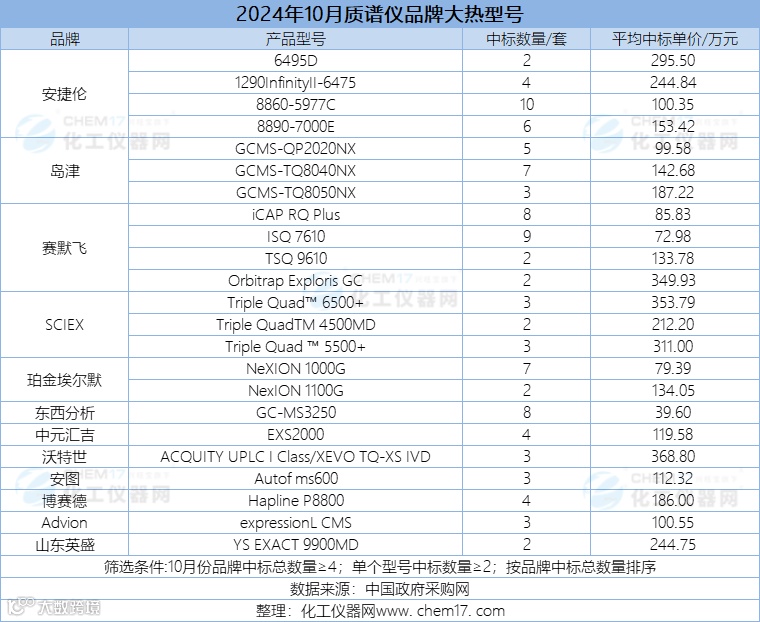 2024年10月质谱仪品牌大热型号

| 品牌 | 产品型号 | 中标数量/套 | 平均中标单价/万元 |
|---|---|---|---|
| 安捷伦 | 6495D | 2 | 295.50 |
| | 1290InfinityII-6475 | 4 | 244.84 |
| | 8860-5977C | 10 | 100.35 |
| | 8890-7000E | 6 | 153.42 |
| 岛津 | GCMS-QP2020NX | 5 | 99.58 |
| | GCMS-TQ8040NX | 7 | 142.68 |
| | GCMS-TQ8050NX | 3 | 187.22 |
| 赛默飞 | iCAP RQ Plus | 8 | 85.83 |
| | ISQ 7610 | 9 | 72.98 |
| | TSQ 9610 | 2 | 133.78 |
| | Orbitrap Exploris GC | 2 | 349.93 |
| SCIEX | Triple Quad™ 6500+ | 3 | 353.79 |
| | Triple QuadTM 4500MD | 2 | 212.20 |
| | Triple Quad ™ 5500+ | 3 | 311.00 |
| 珀金埃尔默 | NeXION 1000G | 7 | 79.39 |
| | NexION 1100G | 2 | 134.05 |
| 东西分析 | GC-MS3250 | 8 | 39.60 |
| 中元汇吉 | EXS2000 | 4 | 119.58 |
| 沃特世 | ACQUITY UPLC I Class/XEVO TQ-XS IVD | 3 | 368.80 |
| 安图 | Autof ms600 | 3 | 112.32 |
| 博赛德 | Hapline P8800 | 4 | 186.00 |
| Advion | expressionL CMS | 3 | 100.55 |
| 山东英盛 | YS EXACT 9900MD | 2 | 244.75 |

筛选条件:10月份品牌中标总数量≥4；单个型号中标数量≥2；按品牌中标总数量排序

数据来源：中国政府采购网

整理：化工仪器网www. chem17. com

CHEM17 化工仪器网

大数跨境